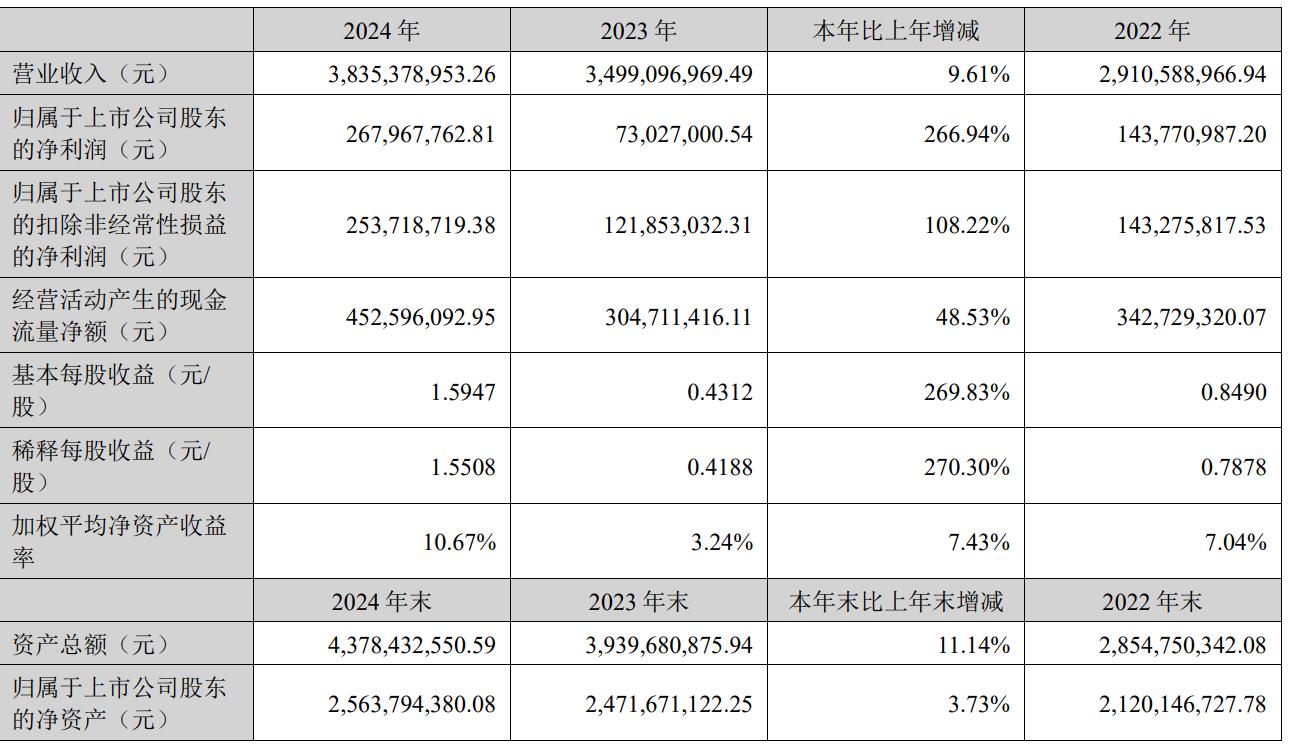 |  | 2024年 | 2023年 | 本年比上年增减 | 2022年 |
|---|---|---|---|---|
| 营业收入（元） | 3,835,378,953.26 | 3,499,096,969.49 | 9.61% | 2,910,588,966.94 |
| 归属于上市公司股东的净利润（元） | 267,967,762.81 | 73,027,000.54 | 266.94% | 143,770,987.20 |
| 归属于上市公司股东的扣除非经常性损益的净利润（元） | 253,718,719.38 | 121,853,032.31 | 108.22% | 143,275,817.53 |
| 经营活动产生的现金流量净额（元） | 452,596,092.95 | 304,711,416.11 | 48.53% | 342,729,320.07 |
| 基本每股收益（元/股） | 1.5947 | 0.4312 | 269.83% | 0.8490 |
| 稀释每股收益（元/股） | 1.5508 | 0.4188 | 270.30% | 0.7878 |
| 加权平均净资产收益率 | 10.67% | 3.24% | 7.43% | 7.04% |
|  | 2024年末 | 2023年末 | 本年末比上年末增减 | 2022年末 |
| 资产总额（元） | 4,378,432,550.59 | 3,939,680,875.94 | 11.14% | 2,854,750,342.08 |
| 归属于上市公司股东的净资产（元） | 2,563,794,380.08 | 2,471,671,122.25 | 3.73% | 2,120,146,727.78 |